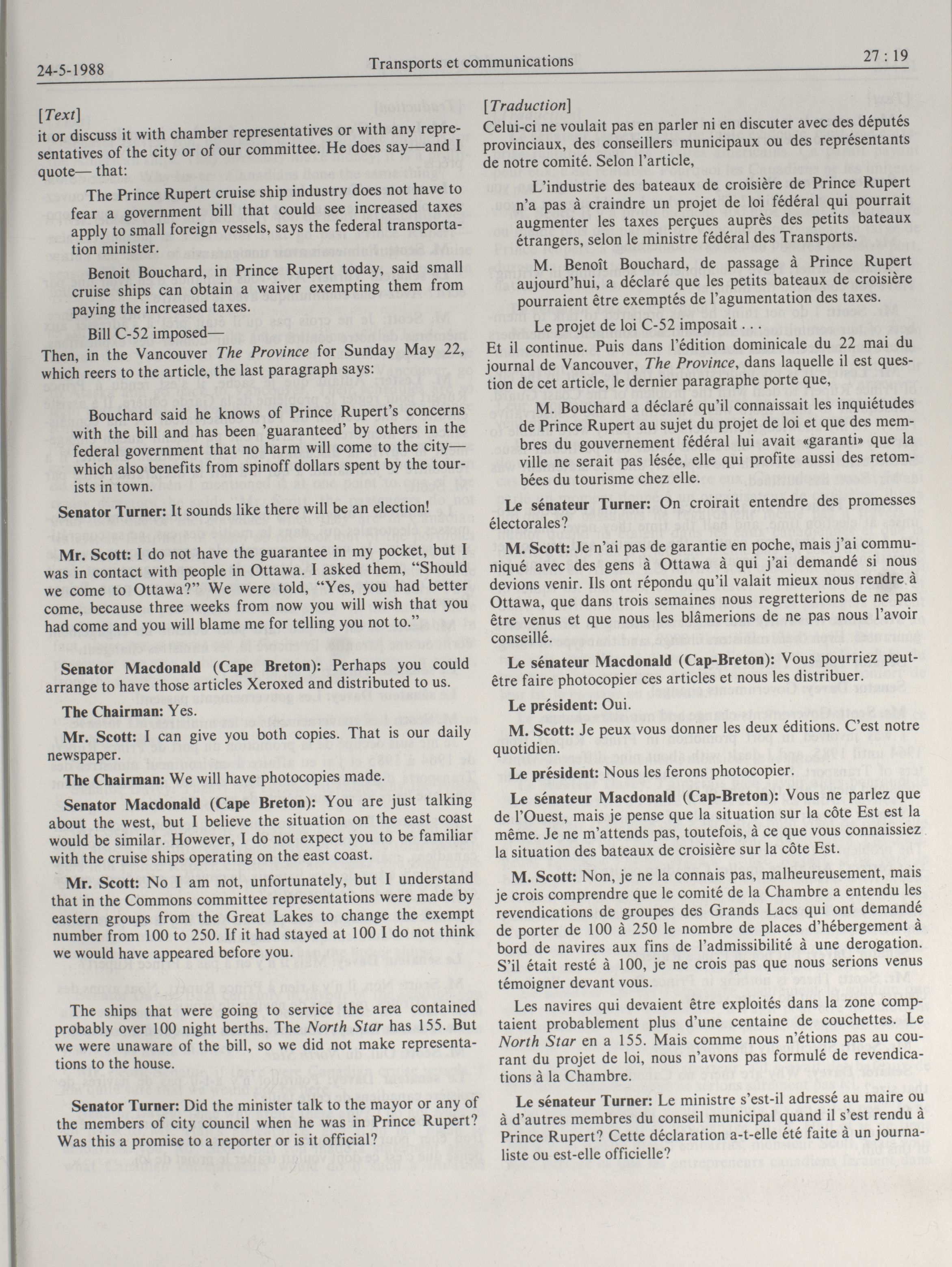 24-5-1988 Transports et communications 27 : 19

[Text]
it or discuss it with chamber representatives or with any representatives of the city or of our committee. He does say—and I quote— that:

The Prince Rupert cruise ship industry does not have to fear a government bill that could see increased taxes apply to small foreign vessels, says the federal transportation minister.

Benoit Bouchard, in Prince Rupert today, said small cruise ships can obtain a waiver exempting them from paying the increased taxes.

Bill C-52 imposed—

Then, in the Vancouver The Province for Sunday May 22, which reers to the article, the last paragraph says:

Bouchard said he knows of Prince Rupert's concerns with the bill and has been 'guaranteed' by others in the federal government that no harm will come to the city—which also benefits from spinoff dollars spent by the tourists in town.

Senator Turner: It sounds like there will be an election!

Mr. Scott: I do not have the guarantee in my pocket, but I was in contact with people in Ottawa. I asked them, "Should we come to Ottawa?" We were told, "Yes, you had better come, because three weeks from now you will wish that you had come and you will blame me for telling you not to."

Senator Macdonald (Cape Breton): Perhaps you could arrange to have those articles Xeroxed and distributed to us.

The Chairman: Yes.

Mr. Scott: I can give you both copies. That is our daily newspaper.

The Chairman: We will have photocopies made.

Senator Macdonald (Cape Breton): You are just talking about the west, but I believe the situation on the east coast would be similar. However, I do not expect you to be familiar with the cruise ships operating on the east coast.

Mr. Scott: No I am not, unfortunately, but I understand that in the Commons committee representations were made by eastern groups from the Great Lakes to change the exempt number from 100 to 250. If it had stayed at 100 I do not think we would have appeared before you.

The ships that were going to service the area contained probably over 100 night berths. The North Star has 155. But we were unaware of the bill, so we did not make representations to the house.

Senator Turner: Did the minister talk to the mayor or any of the members of city council when he was in Prince Rupert? Was this a promise to a reporter or is it official?

[Traduction]
Celui-ci ne voulait pas en parler ni en discuter avec des députés provinciaux, des conseillers municipaux ou des représentants de notre comité. Selon l'article,

L'industrie des bateaux de croisière de Prince Rupert n'a pas à craindre un projet de loi fédéral qui pourrait augmenter les taxes perçues auprès des petits bateaux étrangers, selon le ministre fédéral des Transports.

M. Benoît Bouchard, de passage à Prince Rupert aujourd'hui, a déclaré que les petits bateaux de croisière pourraient être exemptés de l'agumentation des taxes.

Le projet de loi C-52 imposait . . .

Et il continue. Puis dans l'édition dominicale du 22 mai du journal de Vancouver, The Province, dans laquelle il est question de cet article, le dernier paragraphe porte que,

M. Bouchard a déclaré qu'il connaissait les inquiétudes de Prince Rupert au sujet du projet de loi et que des membres du gouvernement fédéral lui avait «garanti» que la ville ne serait pas lésée, elle qui profite aussi des retombées du tourisme chez elle.

Le sénateur Turner: On croirait entendre des promesses électorales?

M. Scott: Je n'ai pas de garantie en poche, mais j'ai communiqué avec des gens à Ottawa à qui j'ai demandé si nous devions venir. Ils ont répondu qu'il valait mieux nous rendre à Ottawa, que dans trois semaines nous regretterions de ne pas être venus et que nous les blâmerions de ne pas nous l'avoir conseillé.

Le sénateur Macdonald (Cap-Breton): Vous pourriez peut-être faire photocopier ces articles et nous les distribuer.

Le président: Oui.

M. Scott: Je peux vous donner les deux éditions. C'est notre quotidien.

Le président: Nous les ferons photocopier.

Le sénateur Macdonald (Cap-Breton): Vous ne parlez que de l'Ouest, mais je pense que la situation sur la côte Est est la même. Je ne m'attends pas, toutefois, à ce que vous connaissiez la situation des bateaux de croisière sur la côte Est.

M. Scott: Non, je ne la connais pas, malheureusement, mais je crois comprendre que le comité de la Chambre a entendu les revendications de groupes des Grands Lacs qui ont demandé de porter de 100 à 250 le nombre de places d'hébergement à bord de navires aux fins de l'admissibilité à une derogation. S'il était resté à 100, je ne crois pas que nous serions venus témoigner devant vous.

Les navires qui devaient être exploités dans la zone comptaient probablement plus d'une centaine de couchettes. Le North Star en a 155. Mais comme nous n'étions pas au courant du projet de loi, nous n'avons pas formulé de revendications à la Chambre.

Le sénateur Turner: Le ministre s'est-il adressé au maire ou à d'autres membres du conseil municipal quand il s'est rendu à Prince Rupert? Cette déclaration a-t-elle été faite à un journaliste ou est-elle officielle?